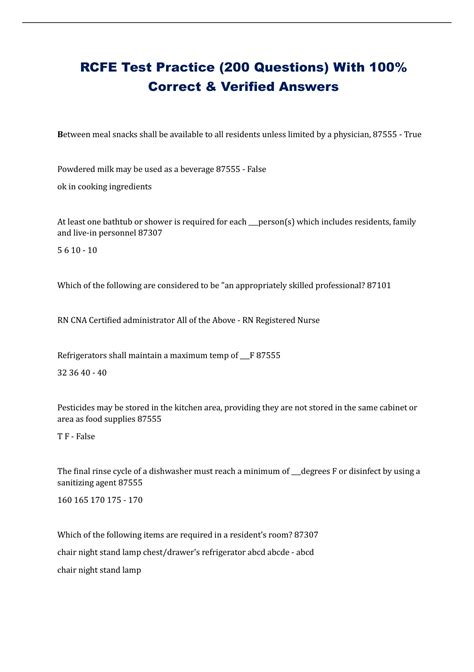 RCFE Test Practice (200 Questions) With 100% Correct & Verified Answers

Between meal snacks shall be available to all residents unless limited by a physician, 87555 - True

Powdered milk may be used as a beverage 87555 - False

ok in cooking ingredients

At least one bathtub or shower is required for each ___person(s) which includes residents, family and live-in personnel 87307

5 6 10 - 10

Which of the following are considered to be "an appropriately skilled professional? 87101

RN CNA Certified administrator All of the Above - RN Registered Nurse

Refrigerators shall maintain a maximum temp of ___F 87555

32 36 40 - 40

Pesticides may be stored in the kitchen area, providing they are not stored in the same cabinet or area as food supplies 87555

T F - False

The final rinse cycle of a dishwasher must reach a minimum of ___degrees F or disinfect by using a sanitizing agent 87555

160 165 170 175 - 170

Which of the following items are required in a resident's room? 87307

chair night stand lamp chest/drawer's refrigerator abcd abcde - abcd

chair night stand lamp